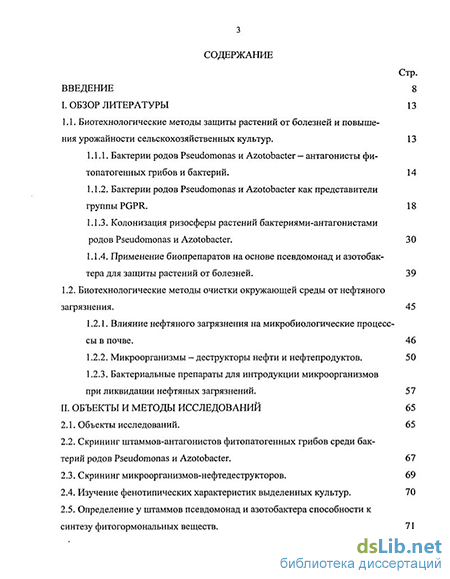 3

СОДЕРЖАНИЕ

Стр.

ВВЕДЕНИЕ 8

I. ОБЗОР ЛИТЕРАТУРЫ 13

1.1. Биотехнологические методы защиты растений от болезней и повышения урожайности сельскохозяйственных культур. 13

1.1.1. Бактерии родов Pseudomonas и Azotobacter – антагонисты фитопатогенных грибов и бактерий. 14

1.1.2. Бактерии родов Pseudomonas и Azotobacter как представители группы PGPR. 18

1.1.3. Колонизация ризосферы растений бактериями-антагонистами родов Pseudomonas и Azotobacter. 30

1.1.4. Применение биопрепаратов на основе псевдомонад и азотобактера для защиты растений от болезней. 39

1.2. Биотехнологические методы очистки окружающей среды от нефтяного загрязнения. 45

1.2.1. Влияние нефтяного загрязнения на микробиологические процессы в почве. 46

1.2.2. Микроорганизмы – деструкторы нефти и нефтепродуктов. 50

1.2.3. Бактериальные препараты для интродукции микроорганизмов при ликвидации нефтяных загрязнений. 57

II. ОБЪЕКТЫ И МЕТОДЫ ИССЛЕДОВАНИЙ 65

2.1. Объекты исследований. 65

2.2. Скрининг штаммов-антагонистов фитопатогенных грибов среди бактерий родов Pseudomonas и Azotobacter. 67

2.3. Скрининг микроорганизмов-нефтедеструкторов. 69

2.4. Изучение фенотипических характеристик выделенных культур. 70

2.5. Определение у штаммов псевдомонад и азотобактера способности к синтезу фитогормональных веществ. 71

dsLib.net
библиотека диссертаций